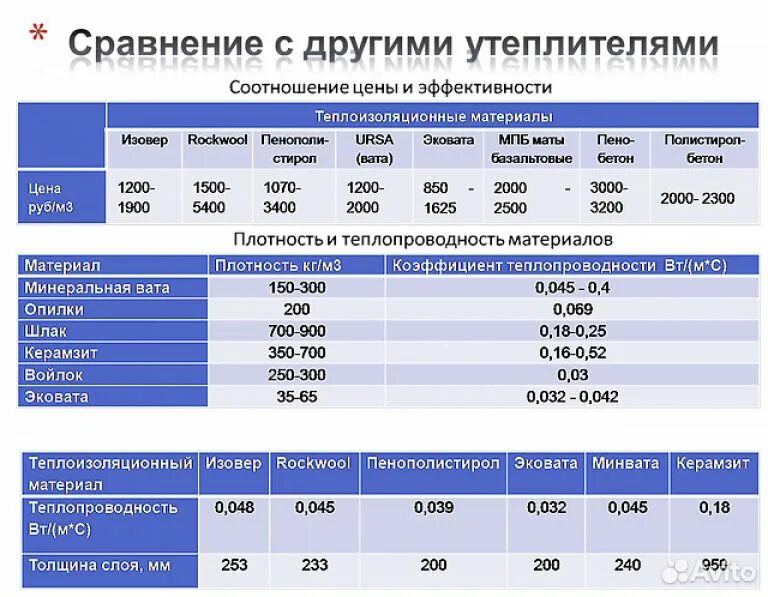 * Сравнение с другими утеплителями

Соотношение цены и эффективности

| | Теплоизоляционные материалы | | | | | | | |
|---|---|---|---|---|---|---|---|---|
| | Изовер | Rockwool | Пенополистирол | URSA (вата) | Эковата | МПБ маты базальтовые | Пенобетон | Полистиролбетон |
| Цена руб/м3 | 1200-1900 | 1500-5400 | 1070-3400 | 1200-2000 | 850 - 1625 | 2000 - 2500 | 3000-3200 | 2000- 2300 |

Плотность и теплопроводность материалов

| Материал | Плотность кг/м3 | Коэффициент теплопроводности Вт/(м*С) |
|---|---|---|
| Минеральная вата | 150-300 | 0,045 - 0,4 |
| Опилки | 200 | 0,069 |
| Шлак | 700-900 | 0,18-0,25 |
| Керамзит | 350-700 | 0,16-0,52 |
| Войлок | 250-300 | 0,03 |
| Эковата | 35-65 | 0,032 - 0,042 |

| Теплоизоляционный материал | Изовер | Rockwool | Пенополистирол | Эковата | Минвата | Керамзит |
|---|---|---|---|---|---|---|
| Теплопроводность Вт/(м*С) | 0,048 | 0,045 | 0,039 | 0,032 | 0,045 | 0,18 |
| Толщина слоя, мм | 253 | 233 | 200 | 200 | 240 | 950 |

Avito